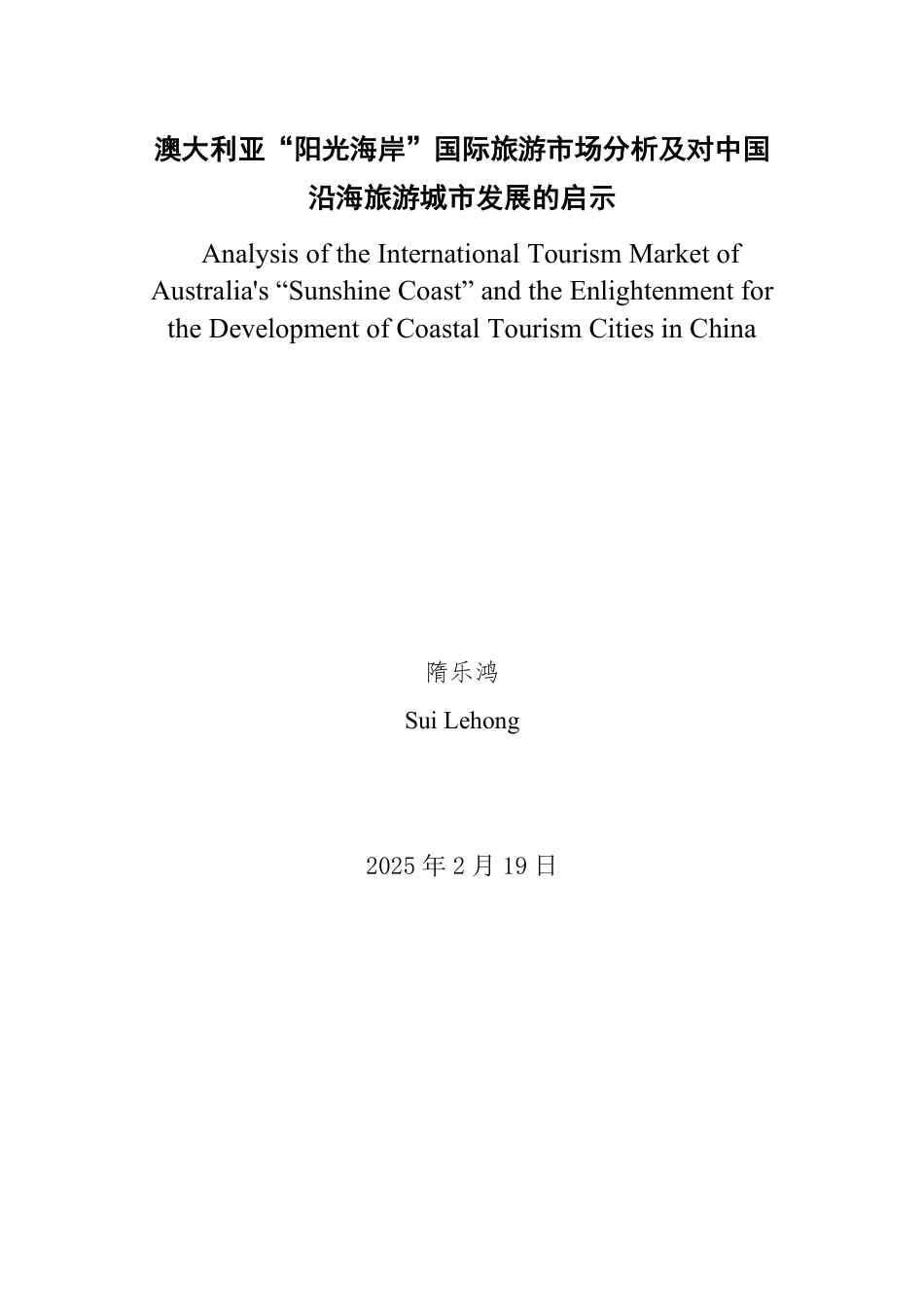 澳大利亚“阳光海岸”国际旅游市场分析及对中国沿海旅游城市发展的启示

Analysis of the International Tourism Market of Australia's “Sunshine Coast” and the Enlightenment for the Development of Coastal Tourism Cities in China

隋乐鸿

Sui Lehong

2025 年 2 月 19 日